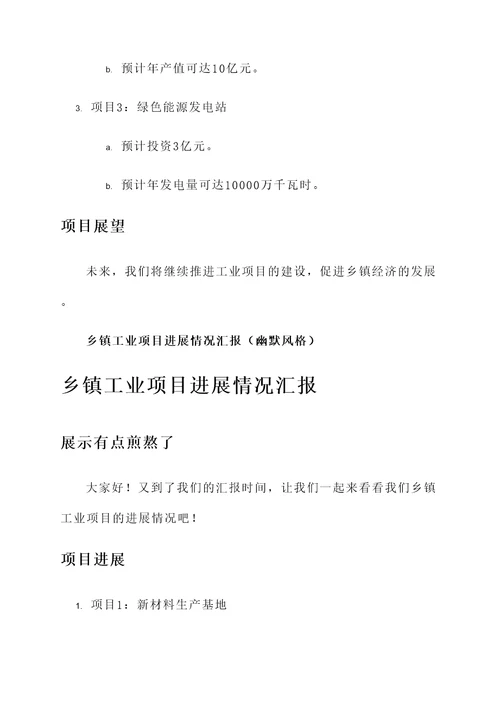 b. 预计年产值可达10亿元。

3. 项目3：绿色能源发电站

a. 预计投资3亿元。

b. 预计年发电量可达10000万千瓦时。

项目展望

未来，我们将继续推进工业项目的建设，促进乡镇经济的发展。

乡镇工业项目进展情况汇报（幽默风格）

乡镇工业项目进展情况汇报

展示有点煎熬了

大家好！又到了我们的汇报时间，让我们一起来看看我们乡镇工业项目的进展情况吧！

项目进展

1. 项目1：新材料生产基地